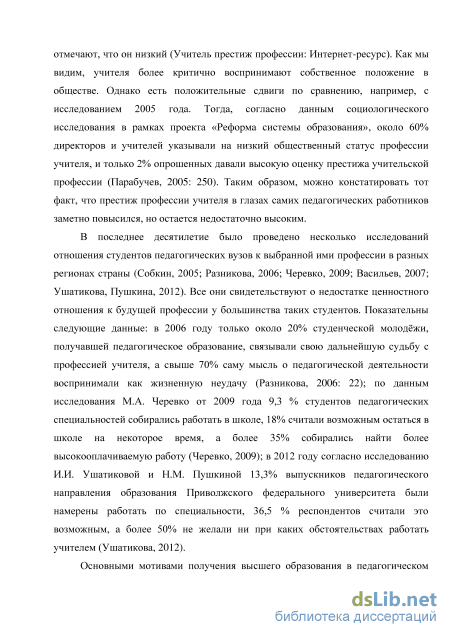 отмечают, что он низкий (Учитель престиж профессии: Интернет-ресурс). Как мы видим, учителя более критично воспринимают собственное положение в обществе. Однако есть положительные сдвиги по сравнению, например, с исследованием 2005 года. Тогда, согласно данным социологического исследования в рамках проекта «Реформа системы образования», около 60% директоров и учителей указывали на низкий общественный статус профессии учителя, и только 2% опрошенных давали высокую оценку престижа учительской профессии (Парабучев, 2005: 250). Таким образом, можно констатировать тот факт, что престиж профессии учителя в глазах самих педагогических работников заметно повысился, но остается недостаточно высоким.

В последнее десятилетие было проведено несколько исследований отношения студентов педагогических вузов к выбранной ими профессии в разных регионах страны (Собкин, 2005; Разникова, 2006; Черевко, 2009; Васильев, 2007; Ушатикова, Пушкина, 2012). Все они свидетельствуют о недостатке ценностного отношения к будущей профессии у большинства таких студентов. Показательны следующие данные: в 2006 году только около 20% студенческой молодёжи, получавшей педагогическое образование, связывали свою дальнейшую судьбу с профессией учителя, а свыше 70% саму мысль о педагогической деятельности воспринимали как жизненную неудачу (Разникова, 2006: 22); по данным исследования М.А. Черевко от 2009 года 9,3 % студентов педагогических специальностей собирались работать в школе, 18% считали возможным остаться в школе на некоторое время, а более 35% собирались найти более высокооплачиваемую работу (Черевко, 2009); в 2012 году согласно исследованию И.И. Ушатиковой и Н.М. Пушкиной 13,3% выпускников педагогического направления образования Приволжского федерального университета были намерены работать по специальности, 36,5 % респондентов считали это возможным, а более 50% не желали ни при каких обстоятельствах работать учителем (Ушатикова, 2012).

Основными мотивами получения высшего образования в педагогическом

dsLib.net
библиотека диссертаций